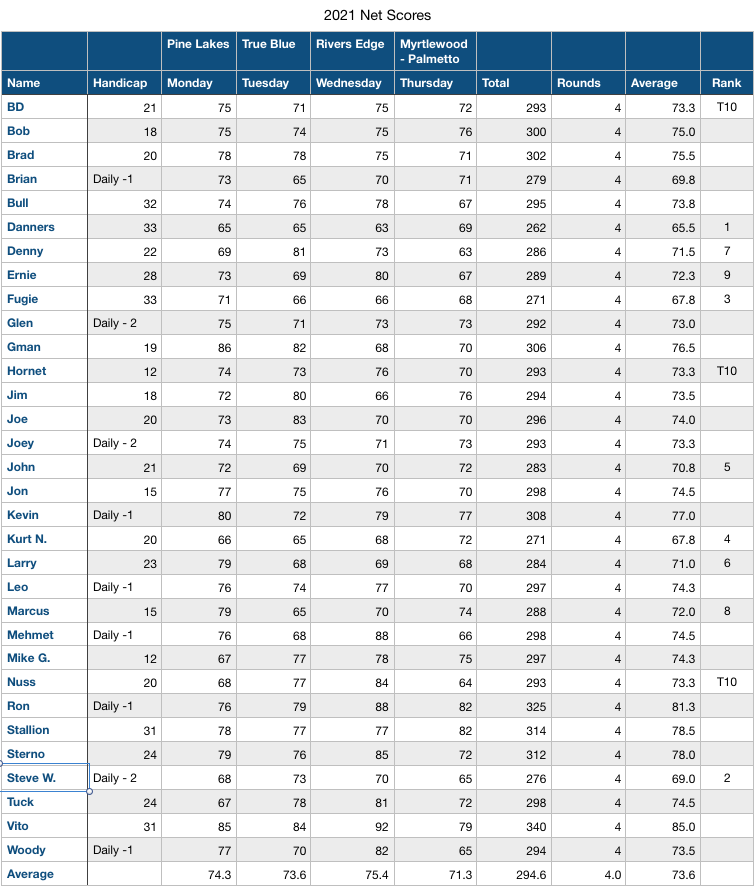 2021 Net Scores

| | | Pine Lakes | True Blue | Rivers Edge | Myrtlewood - Palmetto | | | | |
|---|---|---|---|---|---|---|---|---|---|
| Name | Handicap | Monday | Tuesday | Wednesday | Thursday | Total | Rounds | Average | Rank |
| BD | 21 | 75 | 71 | 75 | 72 | 293 | 4 | 73.3 | T10 |
| Bob | 18 | 75 | 74 | 75 | 76 | 300 | 4 | 75.0 | |
| Brad | 20 | 78 | 78 | 75 | 71 | 302 | 4 | 75.5 | |
| Brian | Daily -1 | 73 | 65 | 70 | 71 | 279 | 4 | 69.8 | |
| Bull | 32 | 74 | 76 | 78 | 67 | 295 | 4 | 73.8 | |
| Danners | 33 | 65 | 65 | 63 | 69 | 262 | 4 | 65.5 | 1 |
| Denny | 22 | 69 | 81 | 73 | 63 | 286 | 4 | 71.5 | 7 |
| Ernie | 28 | 73 | 69 | 80 | 67 | 289 | 4 | 72.3 | 9 |
| Fugie | 33 | 71 | 66 | 66 | 68 | 271 | 4 | 67.8 | 3 |
| Glen | Daily - 2 | 75 | 71 | 73 | 73 | 292 | 4 | 73.0 | |
| Gman | 19 | 86 | 82 | 68 | 70 | 306 | 4 | 76.5 | |
| Hornet | 12 | 74 | 73 | 76 | 70 | 293 | 4 | 73.3 | T10 |
| Jim | 18 | 72 | 80 | 66 | 76 | 294 | 4 | 73.5 | |
| Joe | 20 | 73 | 83 | 70 | 70 | 296 | 4 | 74.0 | |
| Joey | Daily - 2 | 74 | 75 | 71 | 73 | 293 | 4 | 73.3 | |
| John | 21 | 72 | 69 | 70 | 72 | 283 | 4 | 70.8 | 5 |
| Jon | 15 | 77 | 75 | 76 | 70 | 298 | 4 | 74.5 | |
| Kevin | Daily -1 | 80 | 72 | 79 | 77 | 308 | 4 | 77.0 | |
| Kurt N. | 20 | 66 | 65 | 68 | 72 | 271 | 4 | 67.8 | 4 |
| Larry | 23 | 79 | 68 | 69 | 68 | 284 | 4 | 71.0 | 6 |
| Leo | Daily -1 | 76 | 74 | 77 | 70 | 297 | 4 | 74.3 | |
| Marcus | 15 | 79 | 65 | 70 | 74 | 288 | 4 | 72.0 | 8 |
| Mehmet | Daily -1 | 76 | 68 | 88 | 66 | 298 | 4 | 74.5 | |
| Mike G. | 12 | 67 | 77 | 78 | 75 | 297 | 4 | 74.3 | |
| Nuss | 20 | 68 | 77 | 84 | 64 | 293 | 4 | 73.3 | T10 |
| Ron | Daily -1 | 76 | 79 | 88 | 82 | 325 | 4 | 81.3 | |
| Stallion | 31 | 78 | 77 | 77 | 82 | 314 | 4 | 78.5 | |
| Sterno | 24 | 79 | 76 | 85 | 72 | 312 | 4 | 78.0 | |
| Steve W. | Daily - 2 | 68 | 73 | 70 | 65 | 276 | 4 | 69.0 | 2 |
| Tuck | 24 | 67 | 78 | 81 | 72 | 298 | 4 | 74.5 | |
| Vito | 31 | 85 | 84 | 92 | 79 | 340 | 4 | 85.0 | |
| Woody | Daily -1 | 77 | 70 | 82 | 65 | 294 | 4 | 73.5 | |
| Average | | 74.3 | 73.6 | 75.4 | 71.3 | 294.6 | 4.0 | 73.6 | |